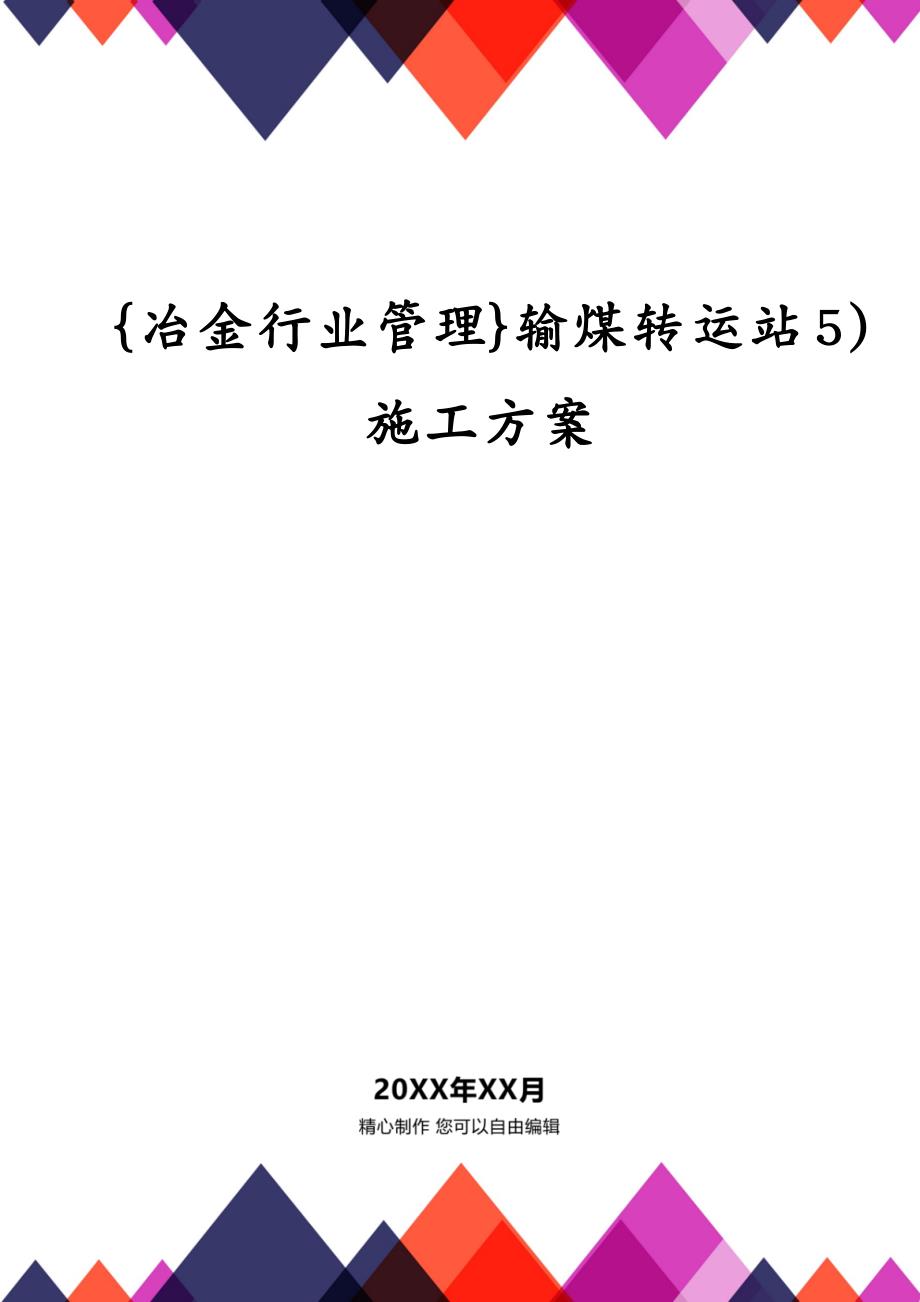 {冶金行业管理}输煤转运站5)施工方案

20XX年XX月

精心制作 您可以自由编辑